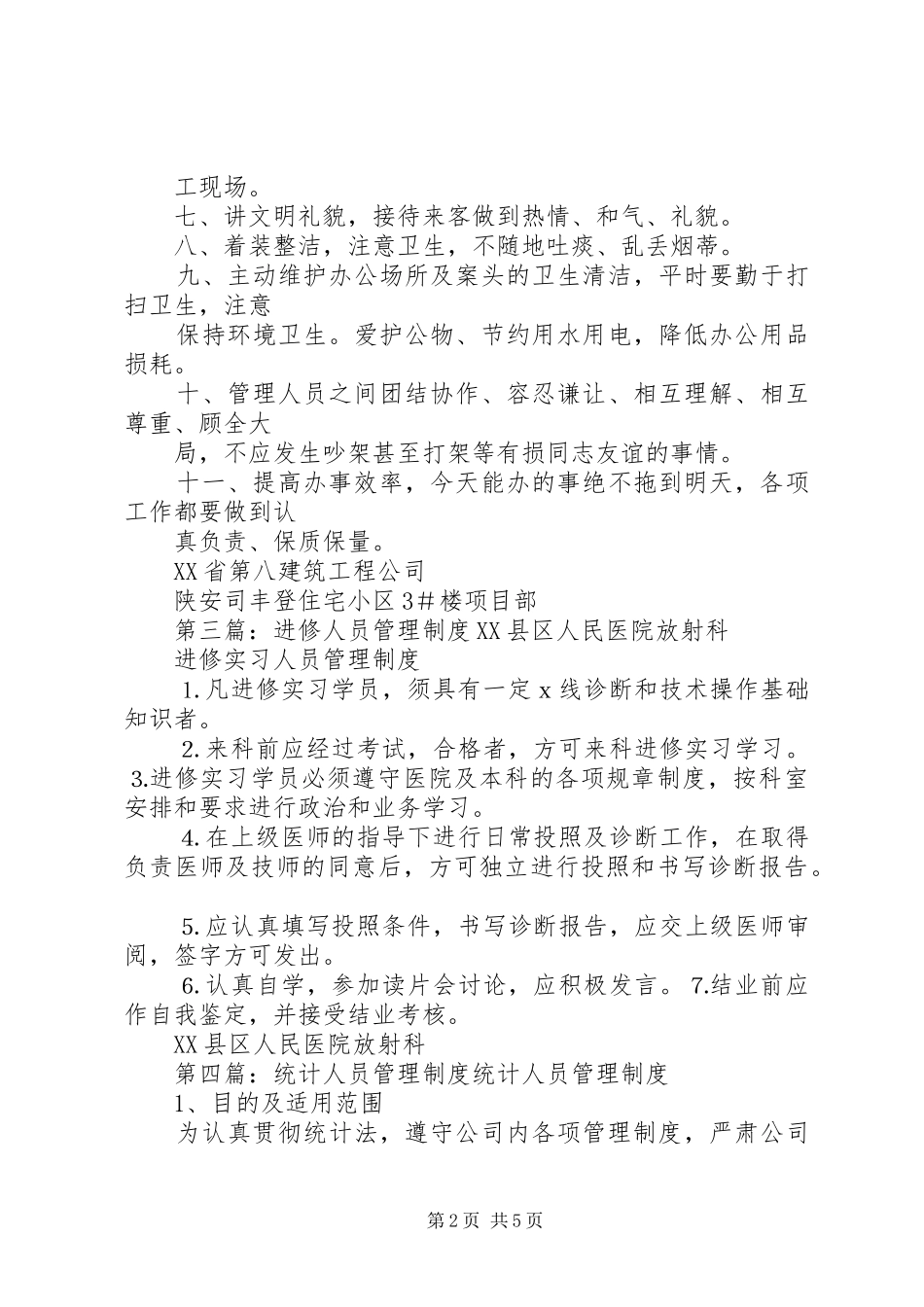 工现场。

七、讲文明礼貌，接待来客做到热情、和气、礼貌。

八、着装整洁，注意卫生，不随地吐痰、乱丢烟蒂。

九、主动维护办公场所及案头的卫生清洁，平时要勤于打扫卫生，注意

保持环境卫生。爱护公物、节约用水用电，降低办公用品损耗。

十、管理人员之间团结协作、容忍谦让、相互理解、相互尊重、顾全大

局，不应发生吵架甚至打架等有损同志友谊的事情。

十一、提高办事效率，今天能办的事绝不拖到明天，各项工作都要做到认

真负责、保质保量。

XX省第八建筑工程公司

陕安司丰登住宅小区3＃楼项目部

第三篇：进修人员管理制度XX县区人民医院放射科

进修实习人员管理制度

1.凡进修实习学员，须具有一定x线诊断和技术操作基础知识者。

2.来科前应经过考试，合格者，方可来科进修实习学习。 3.进修实习学员必须遵守医院及本科的各项规章制度，按科室安排和要求进行政治和业务学习。

4.在上级医师的指导下进行日常投照及诊断工作，在取得负责医师及技师的同意后，方可独立进行投照和书写诊断报告。

5.应认真填写投照条件，书写诊断报告，应交上级医师审阅，签字方可发出。

6.认真自学，参加读片会讨论，应积极发言。 7.结业前应作自我鉴定，并接受结业考核。

XX县区人民医院放射科

第四篇：统计人员管理制度统计人员管理制度

1、目的及适用范围

为认真贯彻统计法，遵守公司内各项管理制度，严肃公司

第2页 共5页